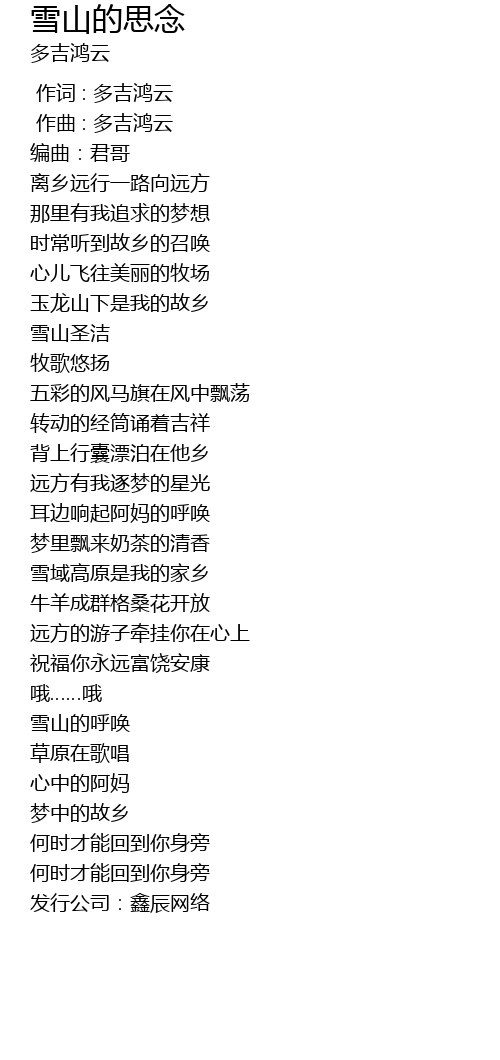 雪山的思念
多吉鸿云

作词 : 多吉鸿云
作曲 : 多吉鸿云
编曲：君哥
离乡远行一路向远方
那里有我追求的梦想
时常听到故乡的召唤
心儿飞往美丽的牧场
玉龙山下是我的故乡
雪山圣洁
牧歌悠扬
五彩的风马旗在风中飘荡
转动的经筒诵着吉祥
背上行囊漂泊在他乡
远方有我逐梦的星光
耳边响起阿妈的呼唤
梦里飘来奶茶的清香
雪域高原是我的家乡
牛羊成群格桑花开放
远方的游子牵挂你在心上
祝福你永远富饶安康
哦......哦
雪山的呼唤
草原在歌唱
心中的阿妈
梦中的故乡
何时才能回到你身旁
何时才能回到你身旁
发行公司：鑫辰网络